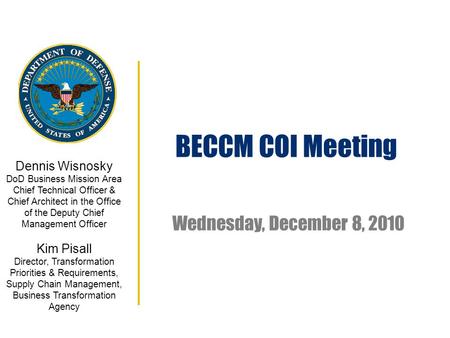 DEPARTMENT OF DEFENSE
UNITED STATES OF AMERICA

Dennis Wisnosky
DoD Business Mission Area Chief Technical Officer & Chief Architect in the Office of the Deputy Chief Management Officer

Kim Pisall
Director, Transformation Priorities & Requirements, Supply Chain Management, Business Transformation Agency

BECCM COI Meeting

Wednesday, December 8, 2010